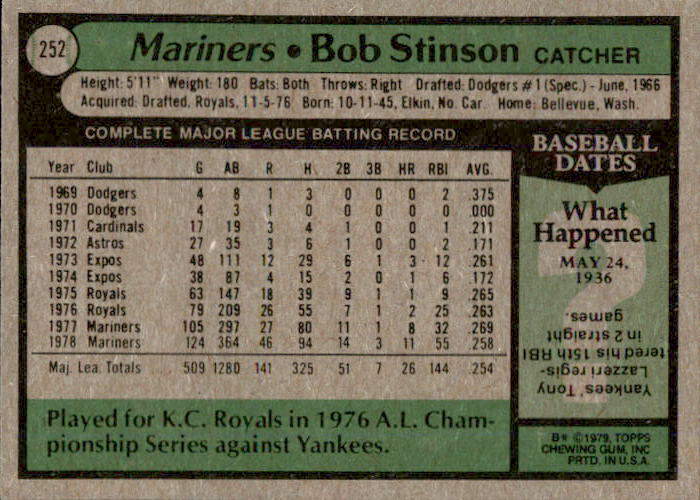 252

Mariners • Bob Stinson CATCHER

Height: 5'11" Weight: 180 Bats: Both Throws: Right Drafted: Dodgers #1 (Spec.) - June, 1966
Acquired: Drafted, Royals, 11-5-76 Born: 10-11-45, Elkin, No. Car. Home: Bellevue, Wash.

COMPLETE MAJOR LEAGUE BATTING RECORD

| Year | Club | G | AB | R | H | 2B | 3B | HR | RBI | AVG. |
|---|---|---|---|---|---|---|---|---|---|---|
| 1969 | Dodgers | 4 | 8 | 1 | 3 | 0 | 0 | 0 | 2 | .375 |
| 1970 | Dodgers | 4 | 3 | 1 | 0 | 0 | 0 | 0 | 0 | .000 |
| 1971 | Cardinals | 17 | 19 | 3 | 4 | 1 | 0 | 0 | 1 | .211 |
| 1972 | Astros | 27 | 35 | 3 | 6 | 1 | 0 | 0 | 2 | .171 |
| 1973 | Expos | 48 | 111 | 12 | 29 | 6 | 1 | 3 | 12 | .261 |
| 1974 | Expos | 38 | 87 | 4 | 15 | 2 | 0 | 1 | 6 | .172 |
| 1975 | Royals | 63 | 147 | 18 | 39 | 9 | 1 | 1 | 9 | .265 |
| 1976 | Royals | 79 | 209 | 26 | 55 | 7 | 1 | 2 | 25 | .263 |
| 1977 | Mariners | 105 | 297 | 27 | 80 | 11 | 1 | 8 | 32 | .269 |
| 1978 | Mariners | 124 | 364 | 46 | 94 | 14 | 3 | 11 | 55 | .258 |
| Maj. Lea. Totals | | 509 | 1280 | 141 | 325 | 51 | 7 | 26 | 144 | .254 |

Played for K.C. Royals in 1976 A.L. Championship Series against Yankees.

BASEBALL DATES

What Happened

MAY 24, 1936

Yankees' Tony Lazzeri registered his 15th RBI in 2 straight games.

B* ©1979, TOPPS CHEWING GUM, INC PRTD. IN U.S.A.